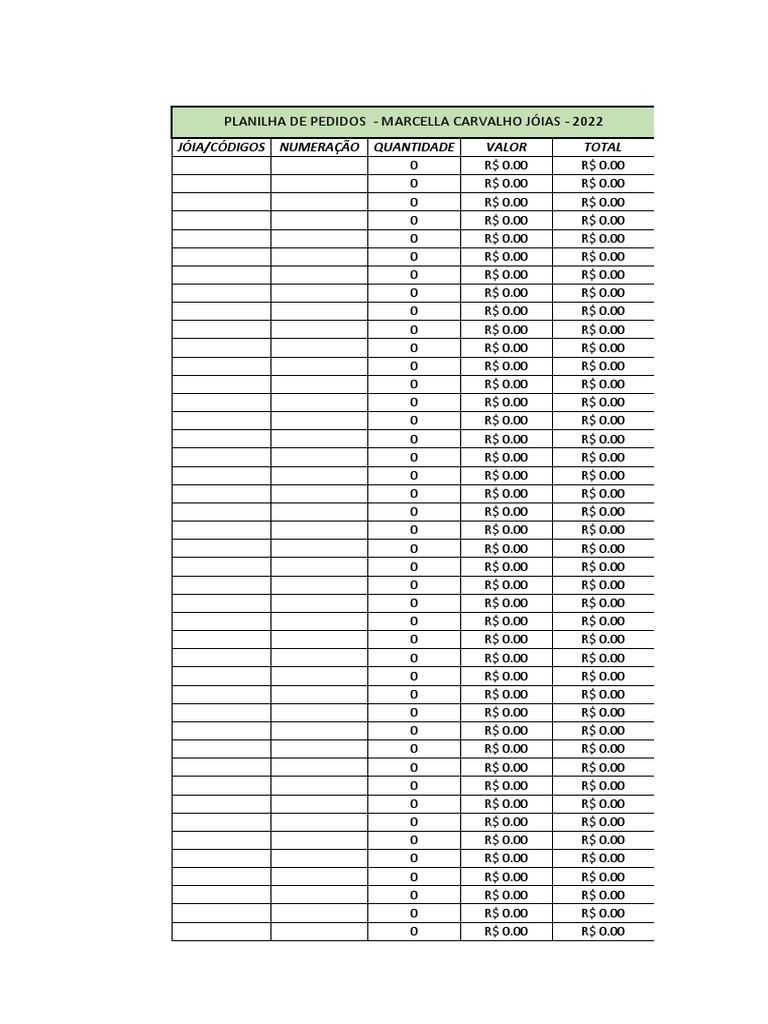 PLANILHA DE PEDIDOS - MARCELLA CARVALHO JÓIAS - 2022

| JÓIA/CÓDIGOS | NUMERAÇÃO | QUANTIDADE | VALOR | TOTAL |
|---|---|---|---|---|
| | | 0 | R$ 0.00 | R$ 0.00 |
| | | 0 | R$ 0.00 | R$ 0.00 |
| | | 0 | R$ 0.00 | R$ 0.00 |
| | | 0 | R$ 0.00 | R$ 0.00 |
| | | 0 | R$ 0.00 | R$ 0.00 |
| | | 0 | R$ 0.00 | R$ 0.00 |
| | | 0 | R$ 0.00 | R$ 0.00 |
| | | 0 | R$ 0.00 | R$ 0.00 |
| | | 0 | R$ 0.00 | R$ 0.00 |
| | | 0 | R$ 0.00 | R$ 0.00 |
| | | 0 | R$ 0.00 | R$ 0.00 |
| | | 0 | R$ 0.00 | R$ 0.00 |
| | | 0 | R$ 0.00 | R$ 0.00 |
| | | 0 | R$ 0.00 | R$ 0.00 |
| | | 0 | R$ 0.00 | R$ 0.00 |
| | | 0 | R$ 0.00 | R$ 0.00 |
| | | 0 | R$ 0.00 | R$ 0.00 |
| | | 0 | R$ 0.00 | R$ 0.00 |
| | | 0 | R$ 0.00 | R$ 0.00 |
| | | 0 | R$ 0.00 | R$ 0.00 |
| | | 0 | R$ 0.00 | R$ 0.00 |
| | | 0 | R$ 0.00 | R$ 0.00 |
| | | 0 | R$ 0.00 | R$ 0.00 |
| | | 0 | R$ 0.00 | R$ 0.00 |
| | | 0 | R$ 0.00 | R$ 0.00 |
| | | 0 | R$ 0.00 | R$ 0.00 |
| | | 0 | R$ 0.00 | R$ 0.00 |
| | | 0 | R$ 0.00 | R$ 0.00 |
| | | 0 | R$ 0.00 | R$ 0.00 |
| | | 0 | R$ 0.00 | R$ 0.00 |
| | | 0 | R$ 0.00 | R$ 0.00 |
| | | 0 | R$ 0.00 | R$ 0.00 |
| | | 0 | R$ 0.00 | R$ 0.00 |
| | | 0 | R$ 0.00 | R$ 0.00 |
| | | 0 | R$ 0.00 | R$ 0.00 |
| | | 0 | R$ 0.00 | R$ 0.00 |
| | | 0 | R$ 0.00 | R$ 0.00 |
| | | 0 | R$ 0.00 | R$ 0.00 |
| | | 0 | R$ 0.00 | R$ 0.00 |
| | | 0 | R$ 0.00 | R$ 0.00 |
| | | 0 | R$ 0.00 | R$ 0.00 |
| | | 0 | R$ 0.00 | R$ 0.00 |
| | | 0 | R$ 0.00 | R$ 0.00 |